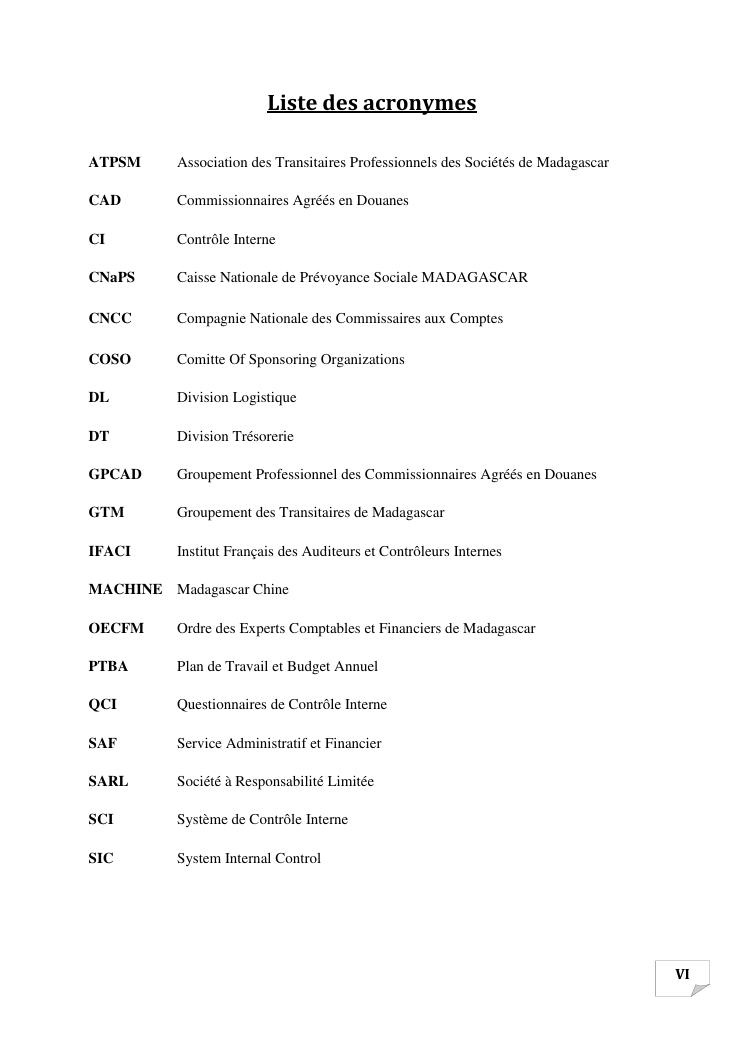 Liste des acronymes

ATPSM Association des Transitaires Professionnels des Sociétés de Madagascar

CAD Commissionnaires Agréés en Douanes

CI Contrôle Interne

CNaPS Caisse Nationale de Prévoyance Sociale MADAGASCAR

CNCC Compagnie Nationale des Commissaires aux Comptes

COSO Comitte Of Sponsoring Organizations

DL Division Logistique

DT Division Trésorerie

GPCAD Groupement Professionnel des Commissionnaires Agréés en Douanes

GTM Groupement des Transitaires de Madagascar

IFACI Institut Français des Auditeurs et Contrôleurs Internes

MACHINE Madagascar Chine

OECFM Ordre des Experts Comptables et Financiers de Madagascar

PTBA Plan de Travail et Budget Annuel

QCI Questionnaires de Contrôle Interne

SAF Service Administratif et Financier

SARL Société à Responsabilité Limitée

SCI Système de Contrôle Interne

SIC System Internal Control

VI